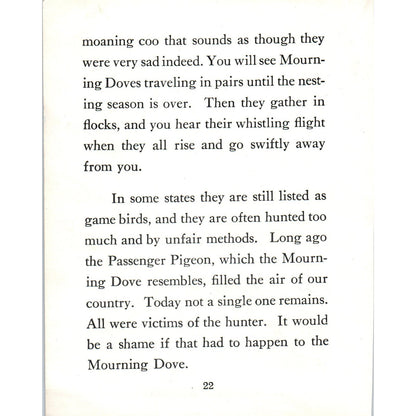 moaning coo that sounds as though they were very sad indeed. You will see Mourning Doves traveling in pairs until the nesting season is over. Then they gather in flocks, and you hear their whistling flight when they all rise and go swiftly away from you.

In some states they are still listed as game birds, and they are often hunted too much and by unfair methods. Long ago the Passenger Pigeon, which the Mourning Dove resembles, filled the air of our country. Today not a single one remains. All were victims of the hunter. It would be a shame if that had to happen to the Mourning Dove.

22